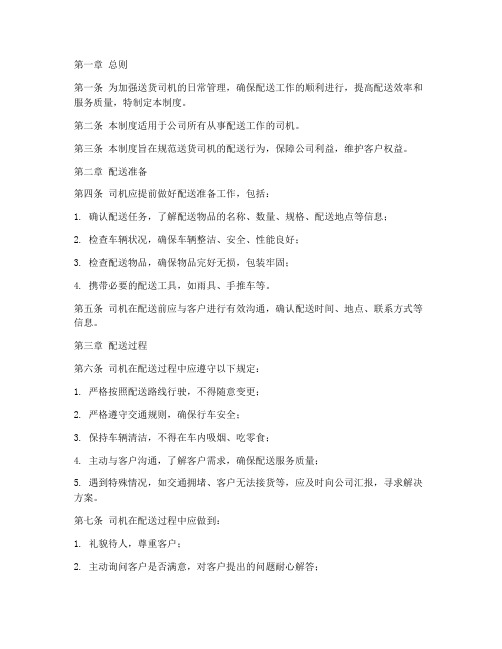 第一章 总则

第一条 为加强送货司机的日常管理，确保配送工作的顺利进行，提高配送效率和服务质量，特制定本制度。

第二条 本制度适用于公司所有从事配送工作的司机。

第三条 本制度旨在规范送货司机的配送行为，保障公司利益，维护客户权益。

第二章 配送准备

第四条 司机应提前做好配送准备工作，包括：

1. 确认配送任务，了解配送物品的名称、数量、规格、配送地点等信息；

2. 检查车辆状况，确保车辆整洁、安全、性能良好；

3. 检查配送物品，确保物品完好无损，包装牢固；

4. 携带必要的配送工具，如雨具、手推车等。

第五条 司机在配送前应与客户进行有效沟通，确认配送时间、地点、联系方式等信息。

第三章 配送过程

第六条 司机在配送过程中应遵守以下规定：

1. 严格按照配送路线行驶，不得随意变更；

2. 严格遵守交通规则，确保行车安全；

3. 保持车辆清洁，不得在车内吸烟、吃零食；

4. 主动与客户沟通，了解客户需求，确保配送服务质量；

5. 遇到特殊情况，如交通拥堵、客户无法接货等，应及时向公司汇报，寻求解决方案。

第七条 司机在配送过程中应做到：

1. 礼貌待人，尊重客户；

2. 主动询问客户是否满意，对客户提出的问题耐心解答；